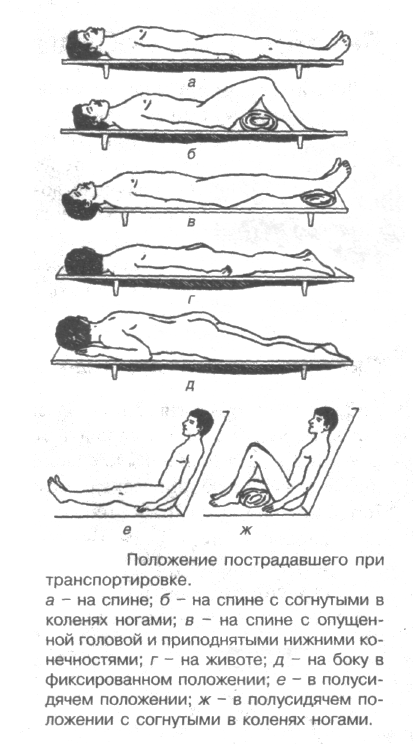 а

б

в

г

д

е

ж

Положение пострадавшего при транспортировке.
а – на спине; б – на спине с согнутыми в коленях ногами; в – на спине с опущенной головой и приподнятыми нижними конечностями; г – на животе; д – на боку в фиксированном положении; е – в полусидячем положении; ж – в полусидячем положении с согнутыми в коленях ногами.